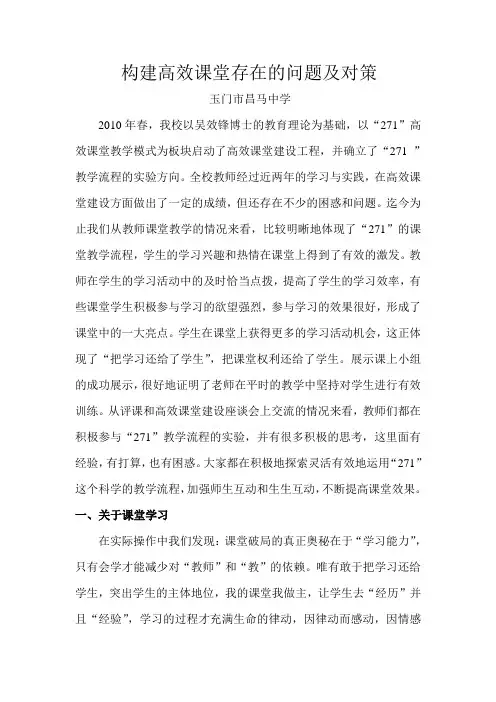 构建高效课堂存在的问题及对策

玉门市昌马中学

2010年春，我校以吴效锋博士的教育理论为基础，以“271”高效课堂教学模式为板块启动了高效课堂建设工程，并确立了“271 ”教学流程的实验方向。全校教师经过近两年的学习与实践，在高效课堂建设方面做出了一定的成绩，但还存在不少的困惑和问题。迄今为止我们从教师课堂教学的情况来看，比较明晰地体现了“271”的课堂教学流程，学生的学习兴趣和热情在课堂上得到了有效的激发。教师在学生的学习活动中的及时恰当点拨，提高了学生的学习效率，有些课堂学生积极参与学习的欲望强烈，参与学习的效果很好，形成了课堂中的一大亮点。学生在课堂上获得更多的学习活动机会，这正体现了“把学习还给了学生”，把课堂权利还给了学生。展示课上小组的成功展示，很好地证明了老师在平时的教学中坚持对学生进行有效训练。从评课和高效课堂建设座谈会上交流的情况来看，教师们都在积极参与“271”教学流程的实验，并有很多积极的思考，这里面有经验，有打算，也有困惑。大家都在积极地探索灵活有效地运用“271”这个科学的教学流程，加强师生互动和生生互动，不断提高课堂效果。

一、关于课堂学习

在实际操作中我们发现：课堂破局的真正奥秘在于“学习能力”，只有会学才能减少对“教师”和“教”的依赖。唯有敢于把学习还给学生，突出学生的主体地位，我的课堂我做主，让学生去“经历”并且“经验”，学习的过程才充满生命的律动，因律动而感动，因情感